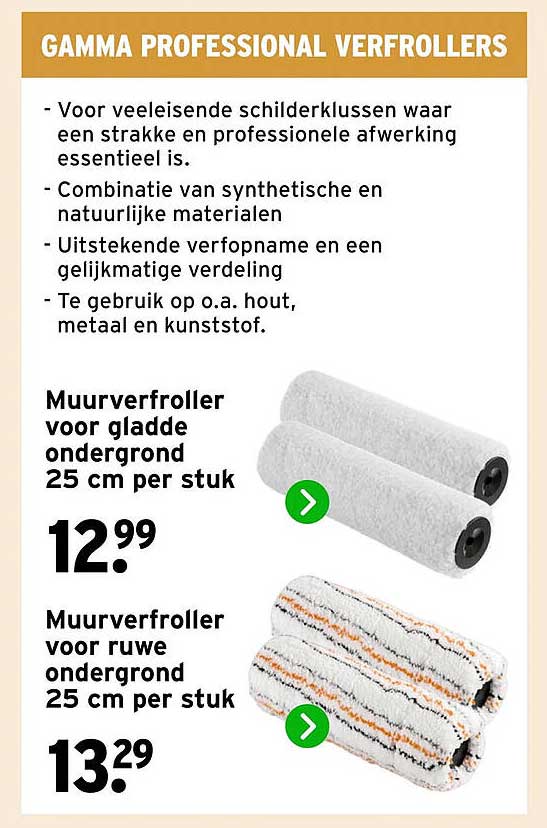 GAMMA PROFESSIONAL VERFROLLERS

- Voor veeleisende schilderklussen waar een strakke en professionele afwerking essentieel is.
- Combinatie van synthetische en natuurlijke materialen
- Uitstekende verfopname en een gelijkmatige verdeling
- Te gebruik op o.a. hout, metaal en kunststof.

Muurverfroller voor gladde ondergrond 25 cm per stuk

12.99

Muurverfroller voor ruwe ondergrond 25 cm per stuk

13.29